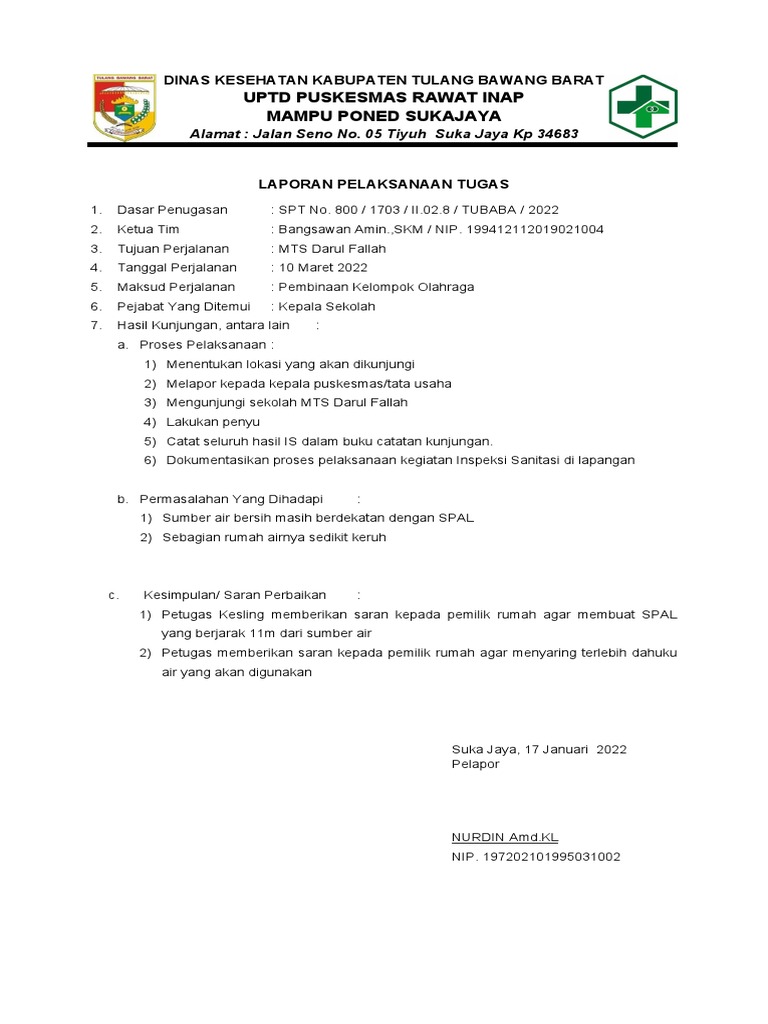 TULANG BAWANG BARAT

DINAS KESEHATAN KABUPATEN TULANG BAWANG BARAT
UPTD PUSKESMAS RAWAT INAP
MAMPU PONED SUKAJAYA
Alamat : Jalan Seno No. 05 Tiyuh Suka Jaya Kp 34683

LAPORAN PELAKSANAAN TUGAS

1. Dasar Penugasan : SPT No. 800 / 1703 / II.02.8 / TUBABA / 2022
2. Ketua Tim : Bangsawan Amin.,SKM / NIP. 199412112019021004
3. Tujuan Perjalanan : MTS Darul Fallah
4. Tanggal Perjalanan : 10 Maret 2022
5. Maksud Perjalanan : Pembinaan Kelompok Olahraga
6. Pejabat Yang Ditemui : Kepala Sekolah
7. Hasil Kunjungan, antara lain :
a. Proses Pelaksanaan :
1) Menentukan lokasi yang akan dikunjungi
2) Melapor kepada kepala puskesmas/tata usaha
3) Mengunjungi sekolah MTS Darul Fallah
4) Lakukan penyu
5) Catat seluruh hasil IS dalam buku catatan kunjungan.
6) Dokumentasikan proses pelaksanaan kegiatan Inspeksi Sanitasi di lapangan

b. Permasalahan Yang Dihadapi :
1) Sumber air bersih masih berdekatan dengan SPAL
2) Sebagian rumah airnya sedikit keruh

c. Kesimpulan/ Saran Perbaikan :
1) Petugas Kesling memberikan saran kepada pemilik rumah agar membuat SPAL yang berjarak 11m dari sumber air
2) Petugas memberikan saran kepada pemilik rumah agar menyaring terlebih dahuku air yang akan digunakan

Suka Jaya, 17 Januari 2022
Pelapor

NURDIN Amd.KL
NIP. 197202101995031002